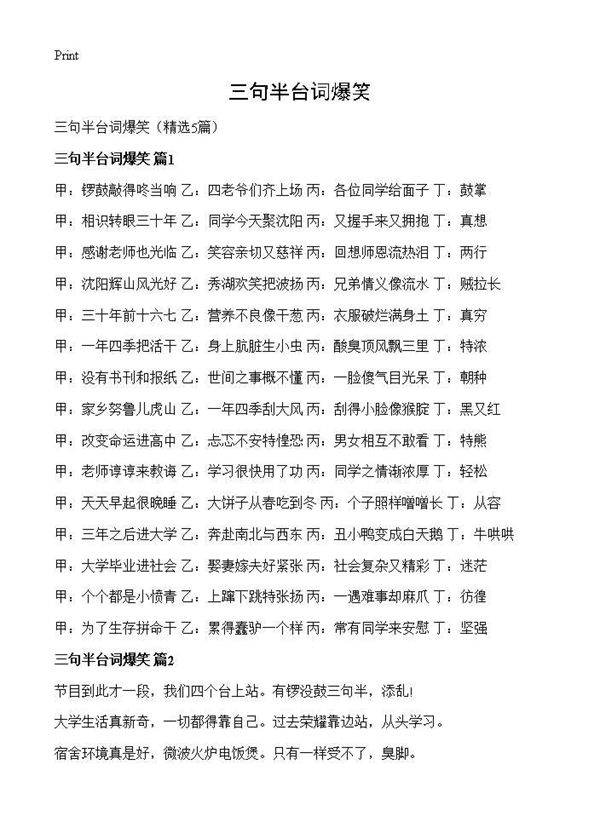 Print

三句半台词爆笑

三句半台词爆笑（精选5篇）

三句半台词爆笑 篇1

甲：锣鼓敲得咚当响 乙：四老爷们齐上场 丙：各位同学给面子 丁：鼓掌

甲：相识转眼三十年 乙：同学今天聚沈阳 丙：又握手来又拥抱 丁：真想

甲：感谢老师也光临 乙：笑容亲切又慈祥 丙：回想师恩流热泪 丁：两行

甲：沈阳辉山风光好 乙：秀湖欢笑把波扬 丙：兄弟情义像流水 丁：贼拉长

甲：三十年前十六七 乙：营养不良像干葱 丙：衣服破烂满身土 丁：真穷

甲：一年四季把活干 乙：身上肮脏生小虫 丙：酸臭顶风飘三里 丁：特浓

甲：没有书刊和报纸 乙：世间之事概不懂 丙：一脸傻气目光呆 丁：朝种

甲：家乡努鲁儿虎山 乙：一年四季刮大风 丙：刮得小脸像猴腚 丁：黑又红

甲：改变命运进高中 乙：忐忑不安特惶恐 丙：男女相互不敢看 丁：特熊

甲：老师谆谆来教诲 乙：学习很快用了功 丙：同学之情渐浓厚 丁：轻松

甲：天天早起很晚睡 乙：大饼子从春吃到冬 丙：个子照样噌噌长 丁：从容

甲：三年之后进大学 乙：奔赴南北与西东 丙：丑小鸭变成白天鹅 丁：牛哄哄

甲：大学毕业进社会 乙：娶妻嫁夫好紧张 丙：社会复杂又精彩 丁：迷茫

甲：个个都是小愤青 乙：上蹿下跳特张扬 丙：一遇难事却麻爪 丁：彷徨

甲：为了生存拼命干 乙：累得蠢驴一个样 丙：常有同学来安慰 丁：坚强

三句半台词爆笑 篇2

节目到此才一段，我们四个台上站。有锣没鼓三句半，添乱！

大学生活真新奇，一切都得靠自己。过去荣耀靠边站，从头学习。

宿舍环境真是好，微波火炉电饭煲。只有一样受不了，臭脚。